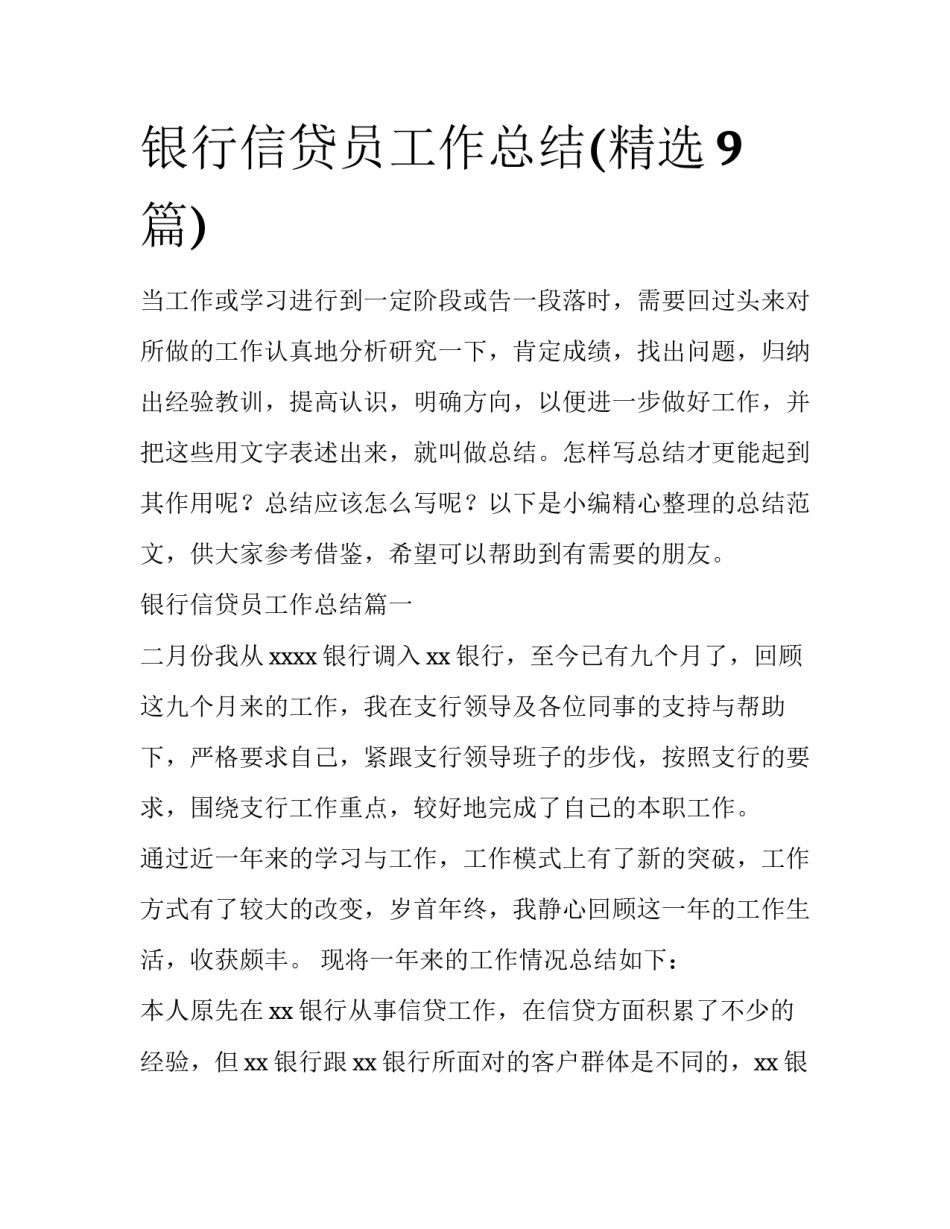 银行信贷员工作总结(精选 9 篇)

当工作或学习进行到一定阶段或告一段落时，需要回过头来对所做的工作认真地分析研究一下，肯定成绩，找出问题，归纳出经验教训，提高认识，明确方向，以便进一步做好工作，并把这些用文字表述出来，就叫做总结。怎样写总结才更能起到其作用呢？总结应该怎么写呢？以下是小编精心整理的总结范文，供大家参考借鉴，希望可以帮助到有需要的朋友。

银行信贷员工作总结篇一

二月份我从 xxxx 银行调入 xx 银行，至今已有九个月了，回顾这九个月来的工作，我在支行领导及各位同事的支持与帮助下，严格要求自己，紧跟支行领导班子的步伐，按照支行的要求，围绕支行工作重点，较好地完成了自己的本职工作。

通过近一年来的学习与工作，工作模式上有了新的突破，工作方式有了较大的改变，岁首年终，我静心回顾这一年的工作生活，收获颇丰。 现将一年来的工作情况总结如下：

本人原先在 xx 银行从事信贷工作，在信贷方面积累了不少的经验，但 xx 银行跟 xx 银行所面对的客户群体是不同的，xx 银